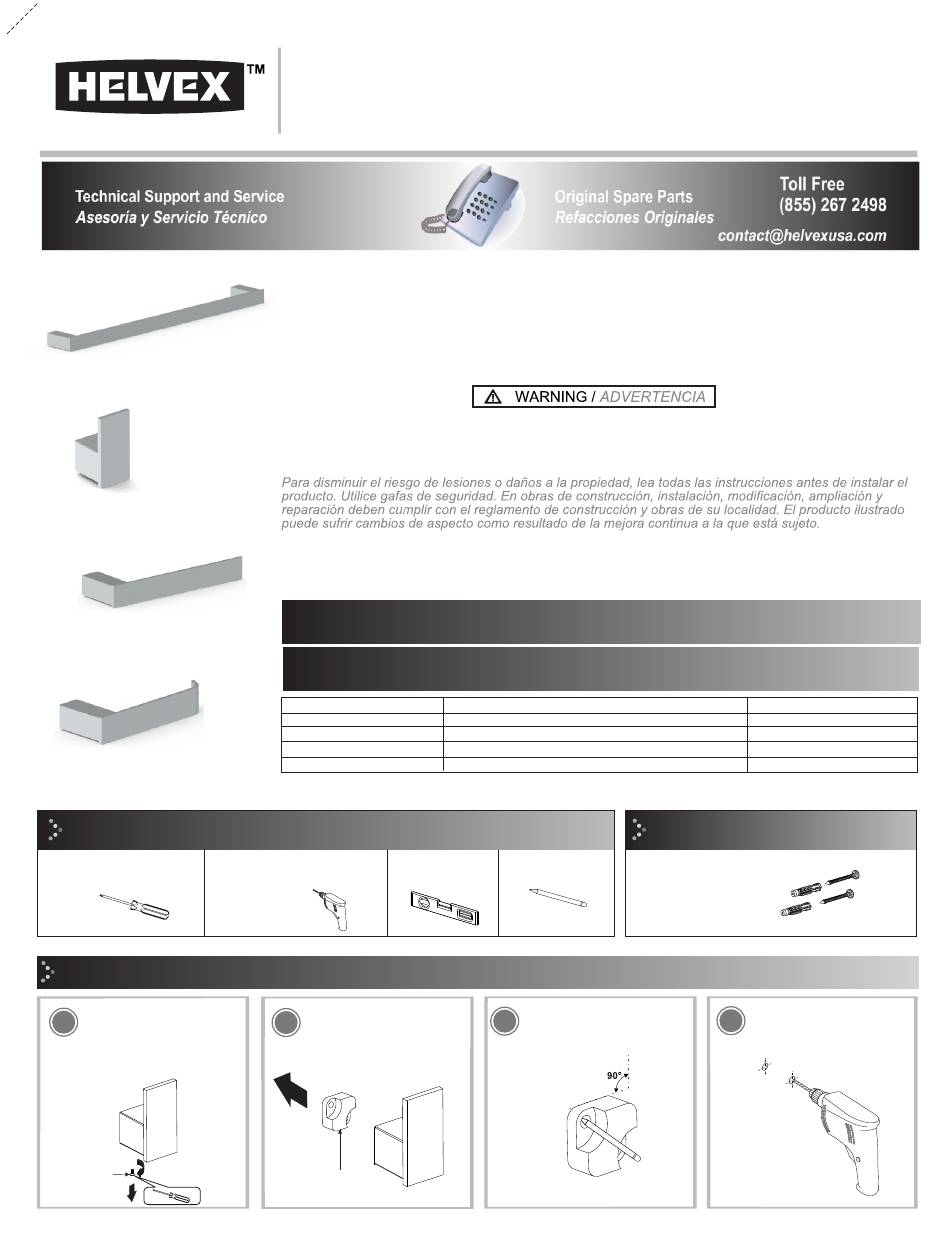 HELVEX™

Technical Support and Service
Asesoría y Servicio Técnico

Original Spare Parts
Refacciones Originales

Toll Free
(855) 267 2498

contact@helvexusa.com

WARNING / ADVERTENCIA

Para disminuir el riesgo de lesiones o daños a la propiedad, lea todas las instrucciones antes de instalar el producto. Utilice gafas de seguridad. En obras de construcción, instalación, modificación, ampliación y reparación deben cumplir con el reglamento de construcción y obras de su localidad. El producto ilustrado puede sufrir cambios de aspecto como resultado de la mejora continua a la que está sujeto.

90°